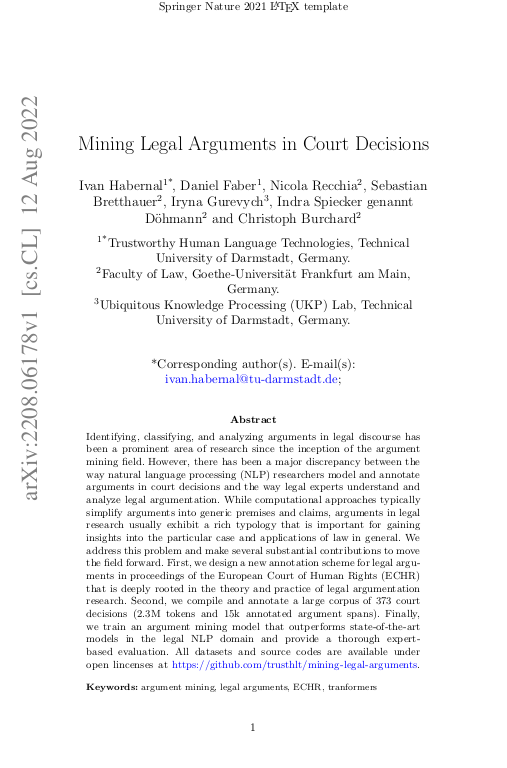 Springer Nature 2021 $\LaTeX$ template

arXiv:2208.06178v1 [cs.CL] 12 Aug 2022

Mining Legal Arguments in Court Decisions

Ivan Habernal$^{1*}$, Daniel Faber$^{1}$, Nicola Recchia$^{2}$, Sebastian Bretthauer$^{2}$, Iryna Gurevych$^{3}$, Indra Spiecker genannt Döhmann$^{2}$ and Christoph Burchard$^{2}$

$^{1*}$Trustworthy Human Language Technologies, Technical University of Darmstadt, Germany.

$^{2}$Faculty of Law, Goethe-Universität Frankfurt am Main, Germany.

$^{3}$Ubiquitous Knowledge Processing (UKP) Lab, Technical University of Darmstadt, Germany.

*Corresponding author(s). E-mail(s): ivan.habernal@tu-darmstadt.de;

Abstract

Identifying, classifying, and analyzing arguments in legal discourse has been a prominent area of research since the inception of the argument mining field. However, there has been a major discrepancy between the way natural language processing (NLP) researchers model and annotate arguments in court decisions and the way legal experts understand and analyze legal argumentation. While computational approaches typically simplify arguments into generic premises and claims, arguments in legal research usually exhibit a rich typology that is important for gaining insights into the particular case and applications of law in general. We address this problem and make several substantial contributions to move the field forward. First, we design a new annotation scheme for legal arguments in proceedings of the European Court of Human Rights (ECHR) that is deeply rooted in the theory and practice of legal argumentation research. Second, we compile and annotate a large corpus of 373 court decisions (2.3M tokens and 15k annotated argument spans). Finally, we train an argument mining model that outperforms state-of-the-art models in the legal NLP domain and provide a thorough expert-based evaluation. All datasets and source codes are available under open lincenses at https://github.com/trusthlt/mining-legal-arguments.

Keywords: argument mining, legal arguments, ECHR, tranformers

1